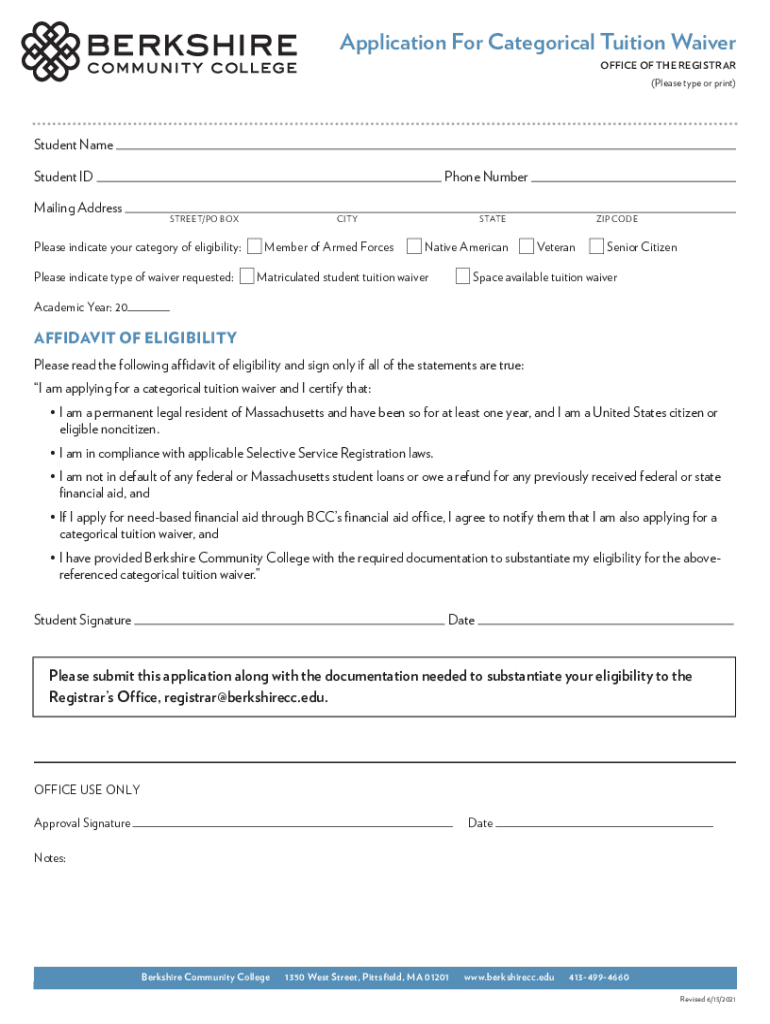 BERKSHIRE COMMUNITY COLLEGE

Application For Categorical Tuition Waiver
OFFICE OF THE REGISTRAR
(Please type or print)

Student Name

Student ID Phone Number

Mailing Address
STREET/PO BOX CITY STATE ZIP CODE

Please indicate your category of eligibility: Member of Armed Forces Native American Veteran Senior Citizen

Please indicate type of waiver requested: Matriculated student tuition waiver Space available tuition waiver

Academic Year: 20

AFFIDAVIT OF ELIGIBILITY

Please read the following affidavit of eligibility and sign only if all of the statements are true:

"I am applying for a categorical tuition waiver and I certify that:

• I am a permanent legal resident of Massachusetts and have been so for at least one year, and I am a United States citizen or eligible noncitizen.

• I am in compliance with applicable Selective Service Registration laws.

• I am not in default of any federal or Massachusetts student loans or owe a refund for any previously received federal or state financial aid, and

• If I apply for need-based financial aid through BCC's financial aid office, I agree to notify them that I am also applying for a categorical tuition waiver, and

• I have provided Berkshire Community College with the required documentation to substantiate my eligibility for the above-referenced categorical tuition waiver."

Student Signature Date

Please submit this application along with the documentation needed to substantiate your eligibility to the Registrar's Office, registrar@berkshirecc.edu.

OFFICE USE ONLY

Approval Signature Date

Notes:

Berkshire Community College 1350 West Street, Pittsfield, MA 01201 www.berkshirecc.edu 413-499-4660

Revised 6/15/2021